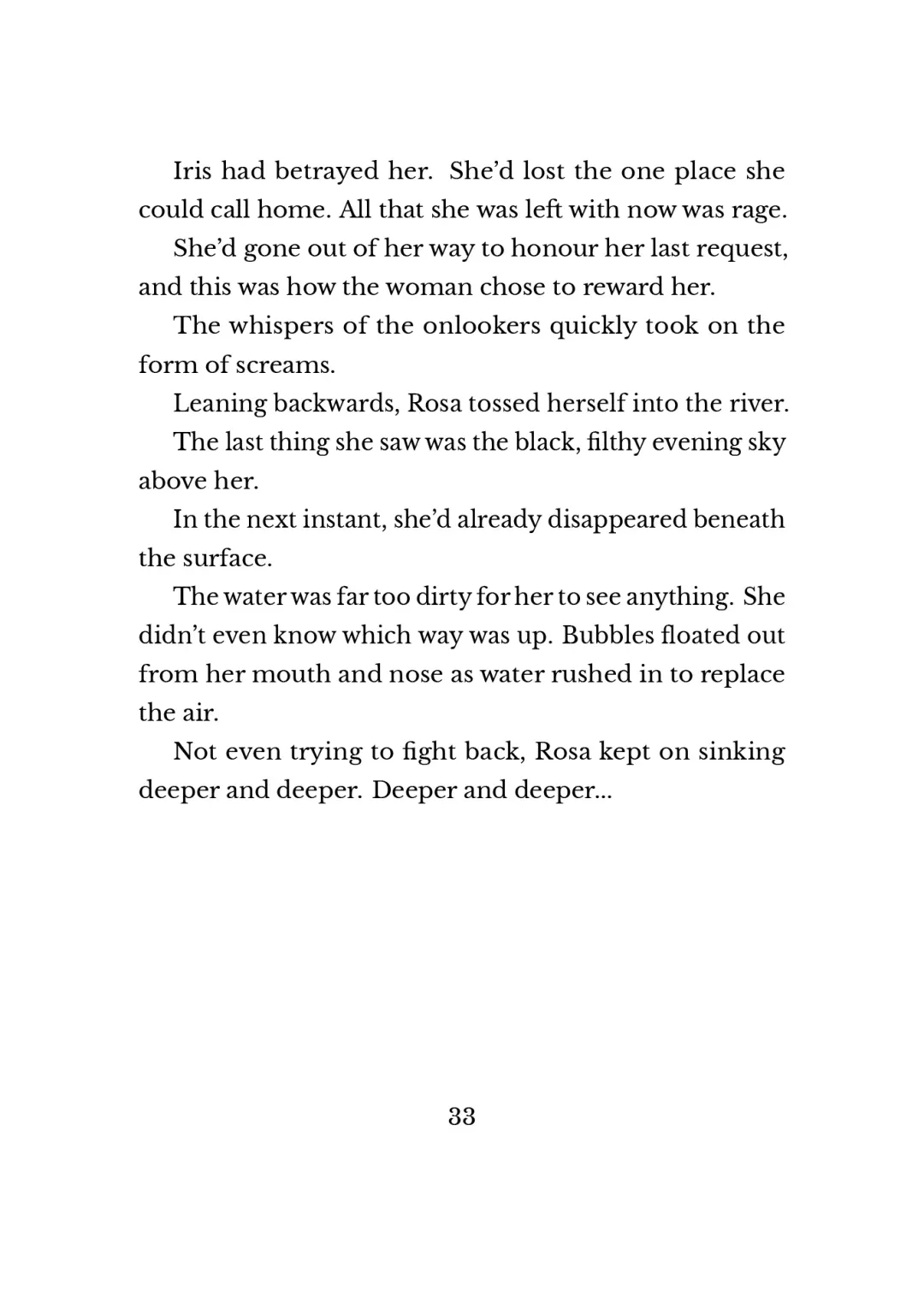 Iris had betrayed her. She'd lost the one place she could call home. All that she was left with now was rage.

She'd gone out of her way to honour her last request, and this was how the woman chose to reward her.

The whispers of the onlookers quickly took on the form of screams.

Leaning backwards, Rosa tossed herself into the river.

The last thing she saw was the black, filthy evening sky above her.

In the next instant, she'd already disappeared beneath the surface.

The water was far too dirty for her to see anything. She didn't even know which way was up. Bubbles floated out from her mouth and nose as water rushed in to replace the air.

Not even trying to fight back, Rosa kept on sinking deeper and deeper. Deeper and deeper...

33